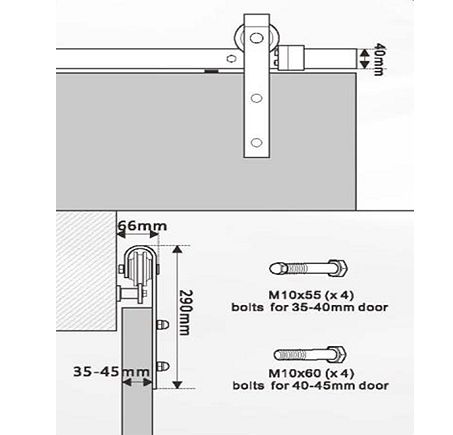 40mm

66mm

290mm

35-45mm

M10x55 (x 4)
bolts for 35-40mm door

M10x60 (x 4)
bolts for 40-45mm door